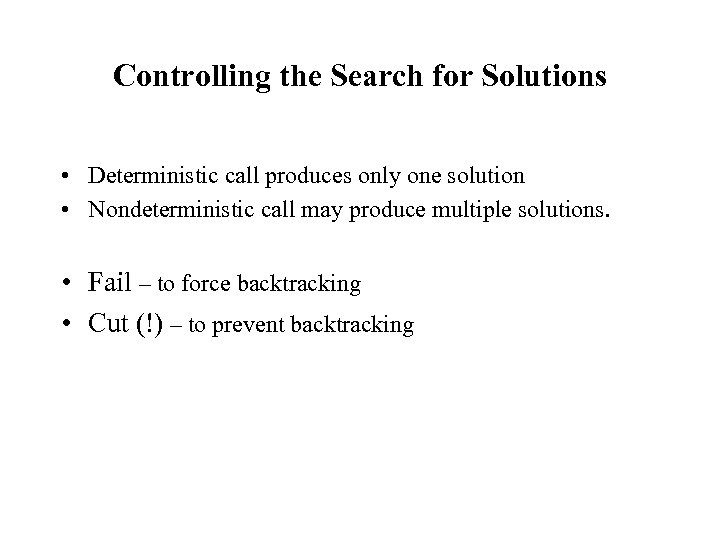 Controlling the Search for Solutions

• Deterministic call produces only one solution
• Nondeterministic call may produce multiple solutions.

• Fail – to force backtracking
• Cut (!) – to prevent backtracking